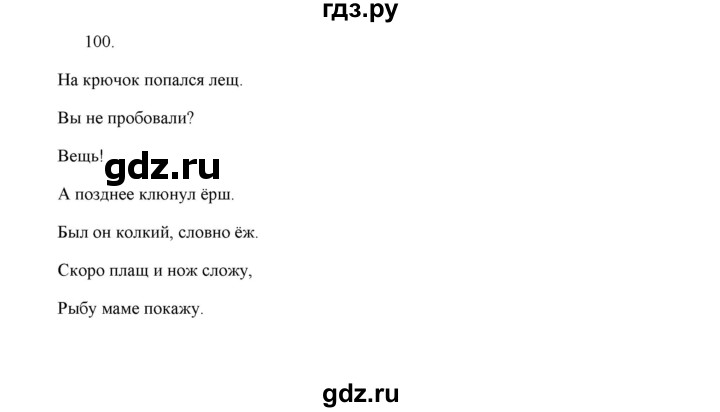 гдз.ру

100.

На крючок попался лещ.

Вы не пробовали?

Вещь!

gdz.ru

А позднее клюнул ёрш.

Был он колкий, словно ёж.

Скоро плащ и нож сложу,

Рыбу маме покажу.

gdz.ru